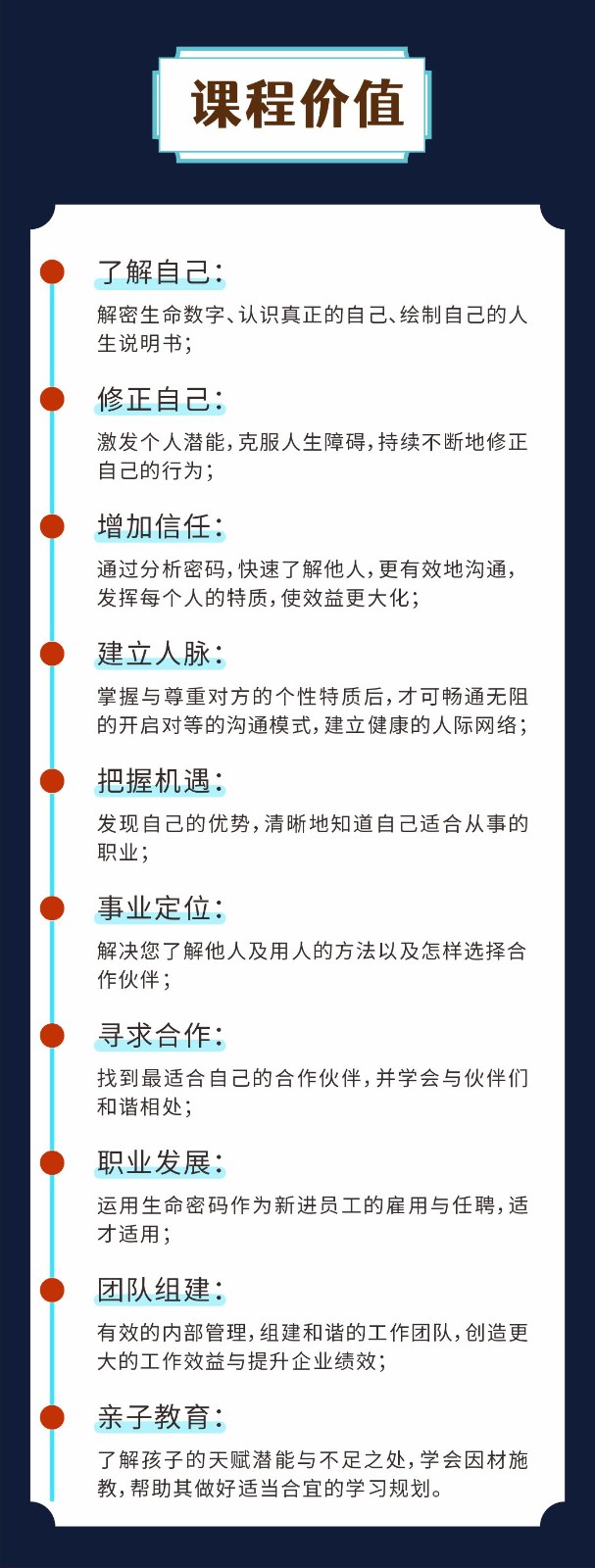 课程价值

了解自己：

解密生命数字、认识真正的自己、绘制自己的人生说明书；

修正自己：

激发个人潜能，克服人生障碍，持续不断地修正自己的行为；

增加信任：

通过分析密码，快速了解他人，更有效地沟通，发挥每个人的特质，使效益更大化；

建立人脉：

掌握与尊重对方的个性特质后，才可畅通无阻的开启对等的沟通模式，建立健康的人际网络；

把握机遇：

发现自己的优势，清晰地知道自己适合从事的职业；

事业定位：

解决您了解他人及用人的方法以及怎样选择合作伙伴；

寻求合作：

找到最适合自己的合作伙伴，并学会与伙伴们和谐相处；

职业发展：

运用生命密码作为新进员工的雇用与任聘，适才适用；

团队组建：

有效的内部管理，组建和谐的工作团队，创造更大的工作效益与提升企业绩效；

亲子教育：

了解孩子的天赋潜能与不足之处，学会因材施教，帮助其做好适当合宜的学习规划。